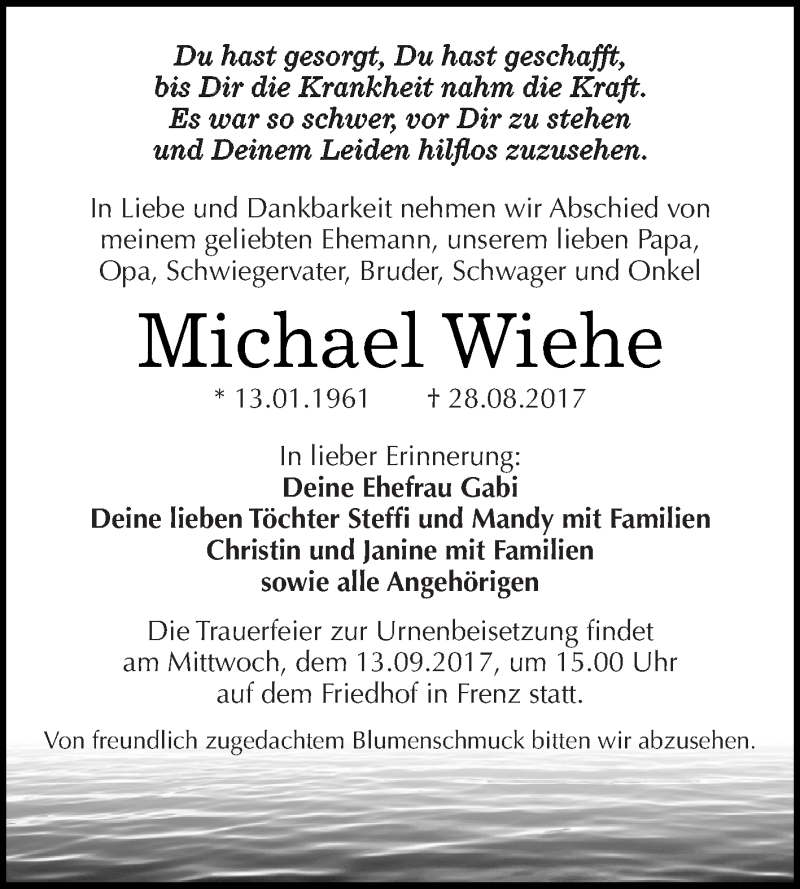 Du hast gesorgt, Du hast geschafft,
bis Dir die Krankheit nahm die Kraft.
Es war so schwer, vor Dir zu stehen
und Deinem Leiden hilflos zuzusehen.

In Liebe und Dankbarkeit nehmen wir Abschied von meinem geliebten Ehemann, unserem lieben Papa, Opa, Schwiegervater, Bruder, Schwager und Onkel

Michael Wiehe

* 13.01.1961 † 28.08.2017

In lieber Erinnerung:
Deine Ehefrau Gabi
Deine lieben Töchter Steffi und Mandy mit Familien
Christin und Janine mit Familien
sowie alle Angehörigen

Die Trauerfeier zur Urnenbeisetzung findet am Mittwoch, dem 13.09.2017, um 15.00 Uhr auf dem Friedhof in Frenz statt.

Von freundlich zugedachtem Blumenschmuck bitten wir abzusehen.